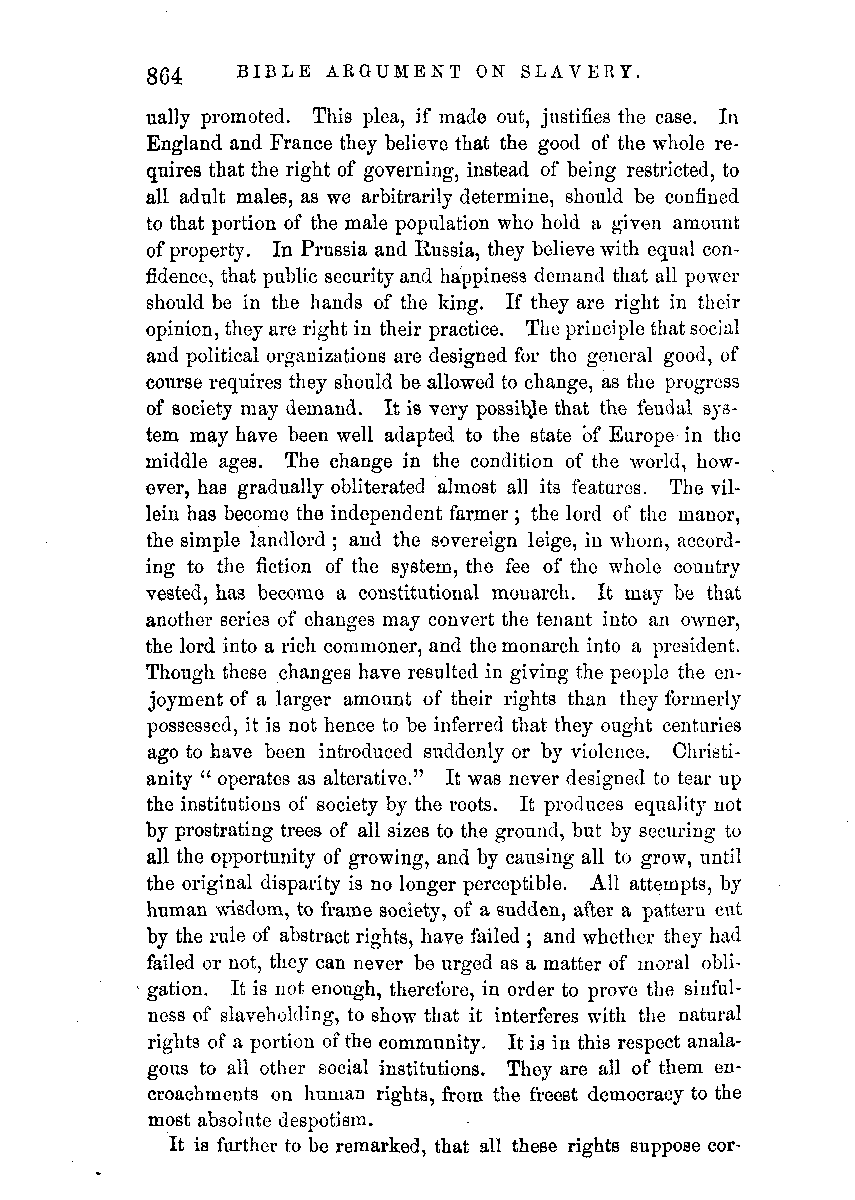 864 BIBLE ARGUMENT ON SLAVERY.

ually promoted. This plea, if made out, justifies the case. In England and France they believe that the good of the whole requires that the right of governing, instead of being restricted, to all adult males, as we arbitrarily determine, should be confined to that portion of the male population who hold a given amount of property. In Prussia and Russia, they believe with equal confidence, that public security and happiness demand that all power should be in the hands of the king. If they are right in their opinion, they are right in their practice. The principle that social and political organizations are designed for the general good, of course requires they should be allowed to change, as the progress of society may demand. It is very possible that the feudal system may have been well adapted to the state of Europe in the middle ages. The change in the condition of the world, however, has gradually obliterated almost all its features. The villein has become the independent farmer; the lord of the manor, the simple landlord; and the sovereign leige, in whom, according to the fiction of the system, the fee of the whole country vested, has become a constitutional monarch. It may be that another series of changes may convert the tenant into an owner, the lord into a rich commoner, and the monarch into a president. Though these changes have resulted in giving the people the enjoyment of a larger amount of their rights than they formerly possessed, it is not hence to be inferred that they ought centuries ago to have been introduced suddenly or by violence. Christianity "operates as alterative." It was never designed to tear up the institutions of society by the roots. It produces equality not by prostrating trees of all sizes to the ground, but by securing to all the opportunity of growing, and by causing all to grow, until the original disparity is no longer perceptible. All attempts, by human wisdom, to frame society, of a sudden, after a pattern cut by the rule of abstract rights, have failed; and whether they had failed or not, they can never be urged as a matter of moral obligation. It is not enough, therefore, in order to prove the sinfulness of slaveholding, to show that it interferes with the natural rights of a portion of the community. It is in this respect analagous to all other social institutions. They are all of them encroachments on human rights, from the freest democracy to the most absolute despotism.

It is further to be remarked, that all these rights suppose cor-